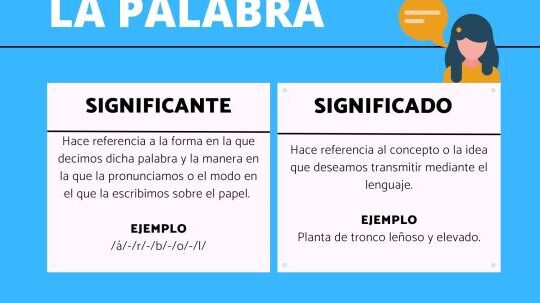 LA PALABRA

SIGNIFICANTE

Hace referencia a la forma en la que decimos dicha palabra y la manera en la que la pronunciamos o el modo en el que la escribimos sobre el papel.

EJEMPLO
/á/-/r/-/b/-/o/-/l/

SIGNIFICADO

Hace referencia al concepto o la idea que deseamos transmitir mediante el lenguaje.

EJEMPLO
Planta de tronco leñoso y elevado.